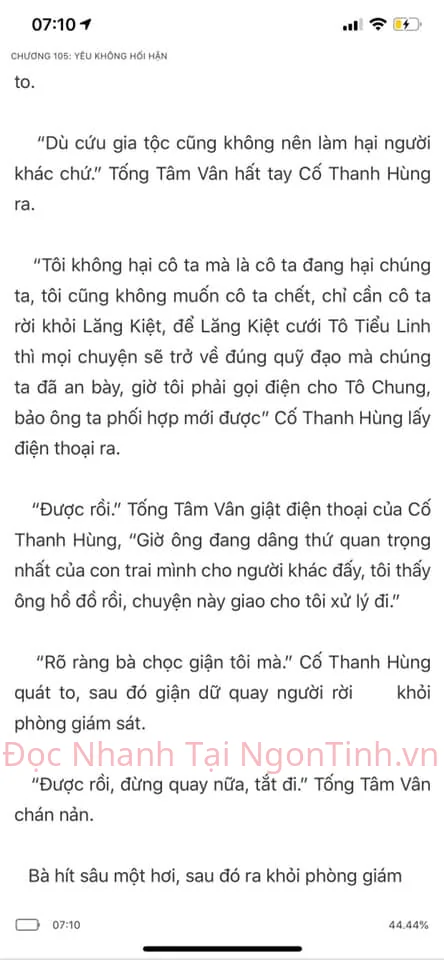 07:10

CHƯƠNG 105: YÊU KHÔNG HỐI HẬN

to.

"Dù cứu gia tộc cũng không nên làm hại người khác chứ." Tống Tâm Vân hất tay Cố Thanh Hùng ra.

"Tôi không hại cô ta mà là cô ta đang hại chúng ta, tôi cũng không muốn cô ta chết, chỉ cần cô ta rời khỏi Lăng Kiệt, để Lăng Kiệt cưới Tô Tiểu Linh thì mọi chuyện sẽ trở về đúng quỹ đạo mà chúng ta đã an bày, giờ tôi phải gọi điện cho Tô Chung, bảo ông ta phối hợp mới được" Cố Thanh Hùng lấy điện thoại ra.

"Được rồi." Tống Tâm Vân giật điện thoại của Cố Thanh Hùng, "Giờ ông đang dâng thứ quan trọng nhất của con trai mình cho người khác đấy, tôi thấy ông hồ đồ rồi, chuyện này giao cho tôi xử lý đi."

"Rõ ràng bà chọc giận tôi mà." Cố Thanh Hùng quát to, sau đó giận dữ quay người rời khỏi phòng giám sát.

Đọc Nhanh Tại NgonTinh.vn

"Được rồi, đừng quay nữa, tắt đi." Tống Tâm Vân chán nản.

Bà hít sâu một hơi, sau đó ra khỏi phòng giám

07:10

44.44%